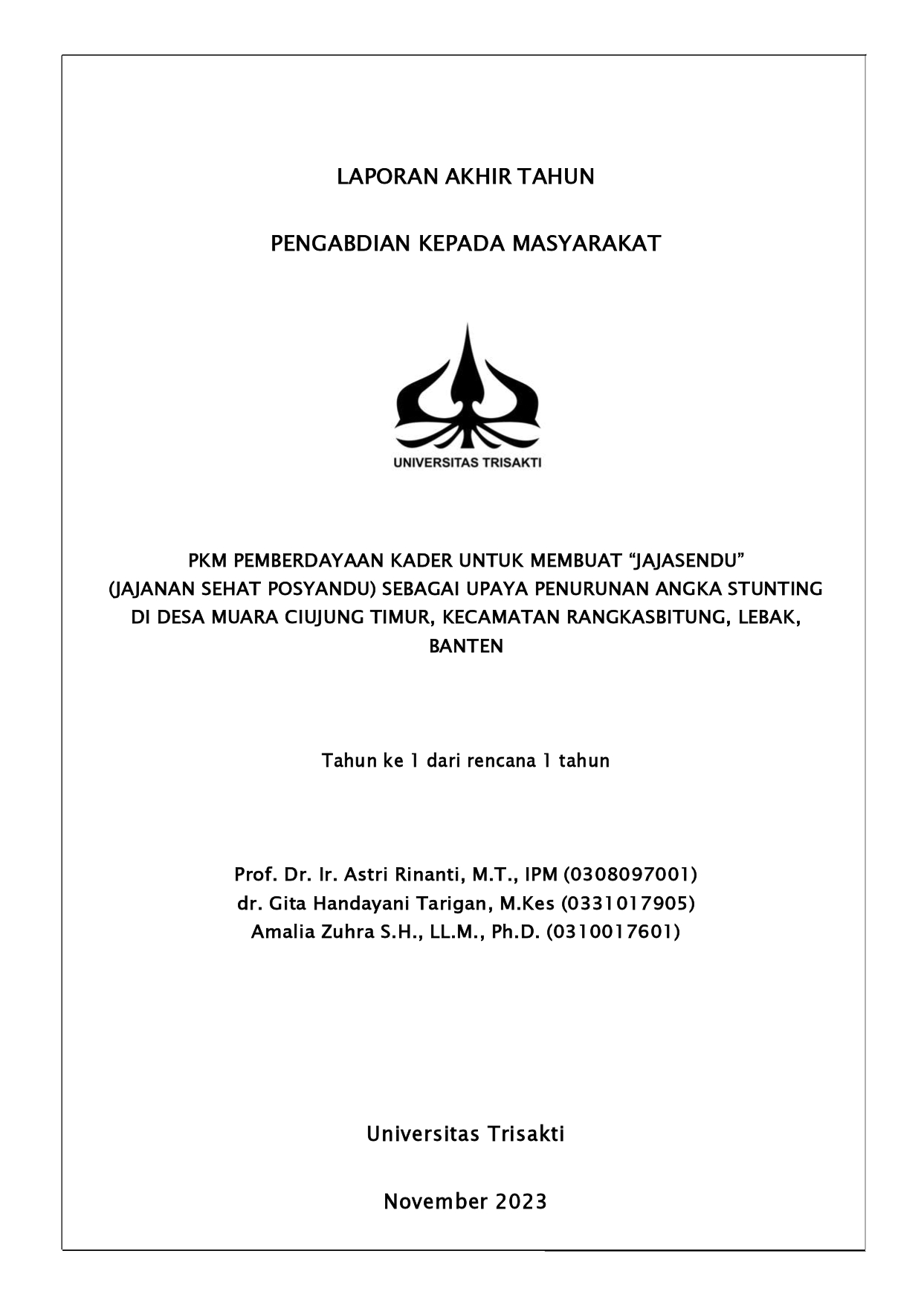 LAPORAN AKHIR TAHUN

PENGABDIAN KEPADA MASYARAKAT

UNIVERSITAS TRISAKTI

PKM PEMBERDAYAAN KADER UNTUK MEMBUAT “JAJASENDU” (JAJANAN SEHAT POSYANDU) SEBAGAI UPAYA PENURUNAN ANGKA STUNTING DI DESA MUARA CIUJUNG TIMUR, KECAMATAN RANGKASBITUNG, LEBAK, BANTEN

Tahun ke 1 dari rencana 1 tahun

Prof. Dr. Ir. Astri Rinanti, M.T., IPM (0308097001)
dr. Gita Handayani Tarigan, M.Kes (0331017905)
Amalia Zuhra S.H., LL.M., Ph.D. (0310017601)

Universitas Trisakti

November 2023